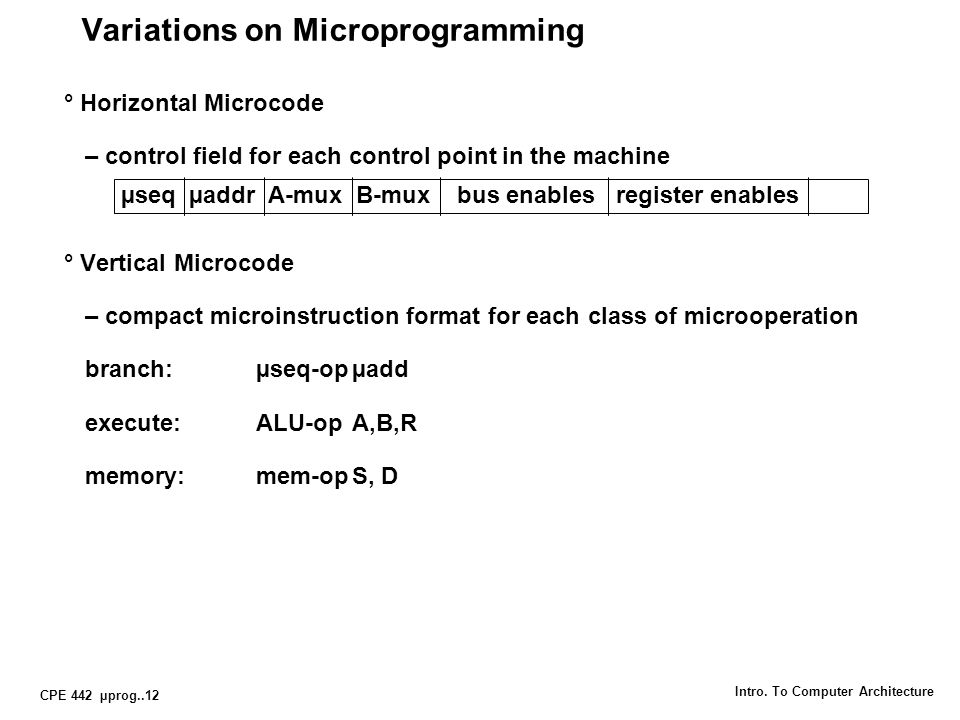 Variations on Microprogramming

° Horizontal Microcode

– control field for each control point in the machine

| µseq | µaddr | A-mux | B-mux | bus enables | register enables | |
|---|---|---|---|---|---|---|

° Vertical Microcode

– compact microinstruction format for each class of microoperation

branch: µseq-op µadd

execute: ALU-op A,B,R

memory: mem-op S, D

CPE 442 µprog..12

Intro. To Computer Architecture